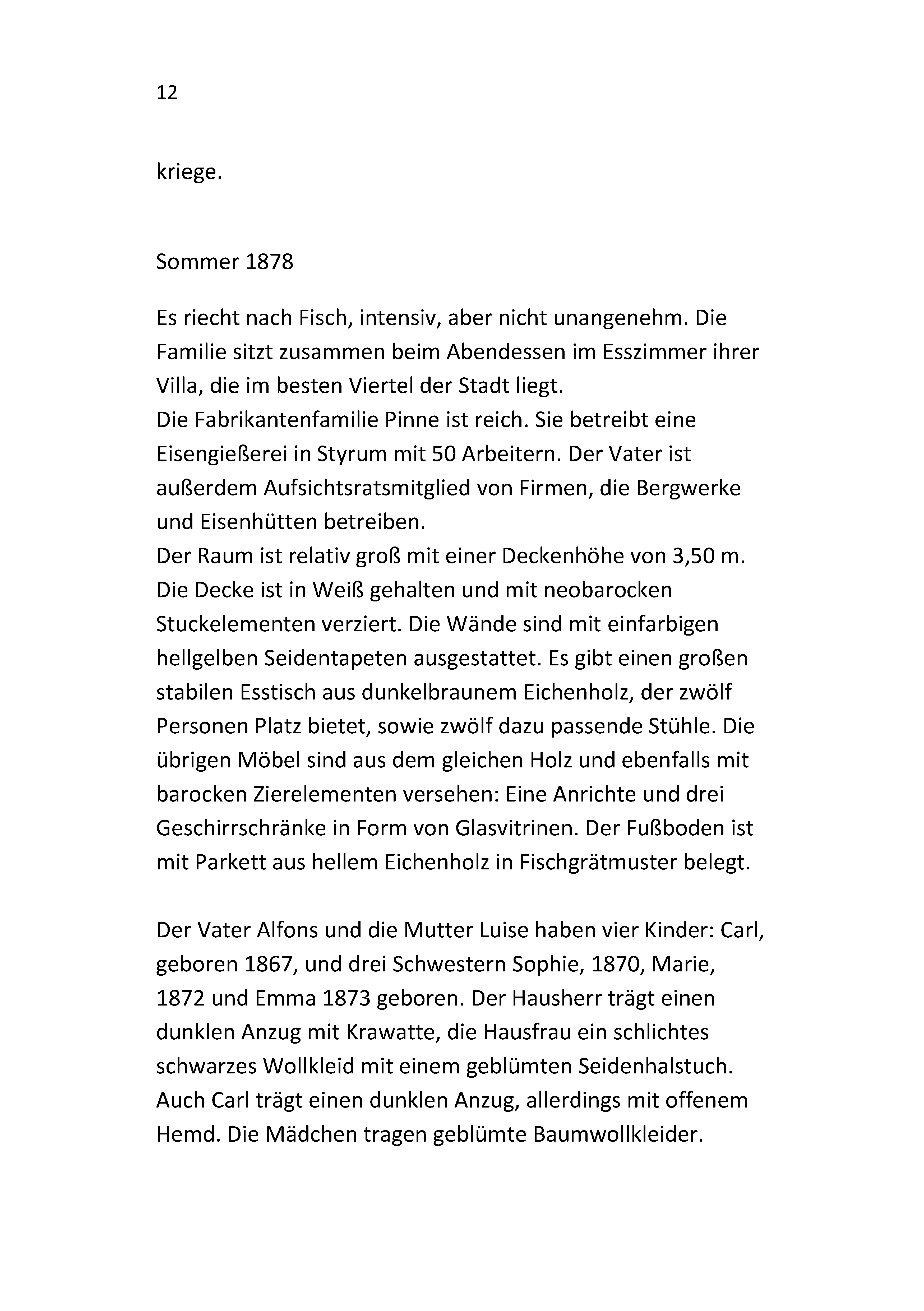 12

kriege.

Sommer 1878

Es riecht nach Fisch, intensiv, aber nicht unangenehm. Die Familie sitzt zusammen beim Abendessen im Esszimmer ihrer Villa, die im besten Viertel der Stadt liegt.

Die Fabrikantenfamilie Pinne ist reich. Sie betreibt eine Eisengießerei in Styrum mit 50 Arbeitern. Der Vater ist außerdem Aufsichtsratsmitglied von Firmen, die Bergwerke und Eisenhütten betreiben.

Der Raum ist relativ groß mit einer Deckenhöhe von 3,50 m. Die Decke ist in Weiß gehalten und mit neobarocken Stuckelementen verziert. Die Wände sind mit einfarbigen hellgelben Seidentapeten ausgestattet. Es gibt einen großen stabilen Esstisch aus dunkelbraunem Eichenholz, der zwölf Personen Platz bietet, sowie zwölf dazu passende Stühle. Die übrigen Möbel sind aus dem gleichen Holz und ebenfalls mit barocken Zierelementen versehen: Eine Anrichte und drei Geschirrschränke in Form von Glasvitrinen. Der Fußboden ist mit Parkett aus hellem Eichenholz in Fischgrätmuster belegt.

Der Vater Alfons und die Mutter Luise haben vier Kinder: Carl, geboren 1867, und drei Schwestern Sophie, 1870, Marie, 1872 und Emma 1873 geboren. Der Hausherr trägt einen dunklen Anzug mit Krawatte, die Hausfrau ein schlichtes schwarzes Wollkleid mit einem geblümten Seidenhalstuch. Auch Carl trägt einen dunklen Anzug, allerdings mit offenem Hemd. Die Mädchen tragen geblümte Baumwollkleider.